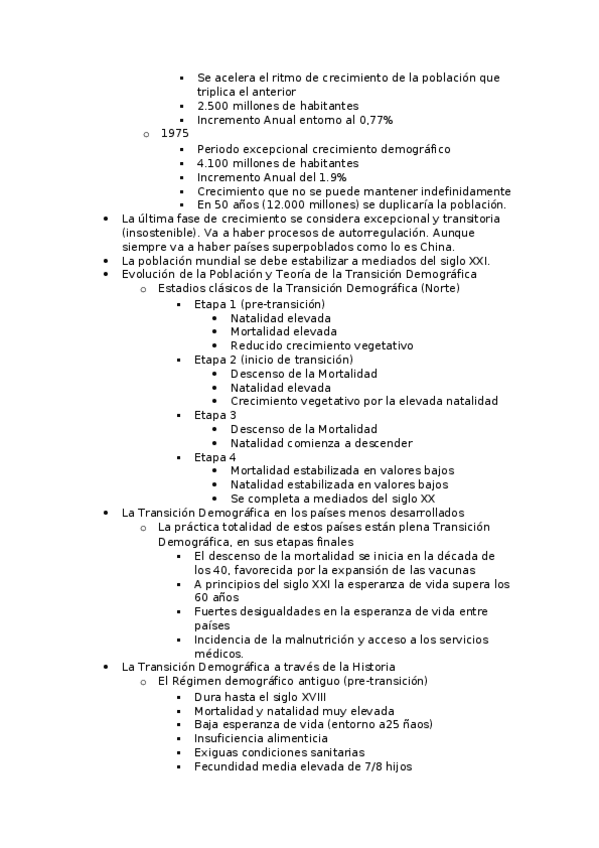 - Se acelera el ritmo de crecimiento de la población que triplica el anterior
- 2.500 millones de habitantes
- Incremento Anual entorno al 0,77%

o 1975
- Periodo excepcional crecimiento demográfico
- 4.100 millones de habitantes
- Incremento Anual del 1.9%
- Crecimiento que no se puede mantener indefinidamente
- En 50 años (12.000 millones) se duplicaría la población.

• La última fase de crecimiento se considera excepcional y transitoria (insostenible). Va a haber procesos de autorregulación. Aunque siempre va a haber países superpoblados como lo es China.
• La población mundial se debe estabilizar a mediados del siglo XXI.
• Evolución de la Población y Teoría de la Transición Demográfica
o Estadios clásicos de la Transición Demográfica (Norte)
- Etapa 1 (pre-transición)
• Natalidad elevada
• Mortalidad elevada
• Reducido crecimiento vegetativo
- Etapa 2 (inicio de transición)
• Descenso de la Mortalidad
• Natalidad elevada
• Crecimiento vegetativo por la elevada natalidad
- Etapa 3
• Descenso de la Mortalidad
• Natalidad comienza a descender
- Etapa 4
• Mortalidad estabilizada en valores bajos
• Natalidad estabilizada en valores bajos
• Se completa a mediados del siglo XX

• La Transición Demográfica en los países menos desarrollados
o La práctica totalidad de estos países están plena Transición Demográfica, en sus etapas finales
- El descenso de la mortalidad se inicia en la década de los 40, favorecida por la expansión de las vacunas
- A principios del siglo XXI la esperanza de vida supera los 60 años
- Fuertes desigualdades en la esperanza de vida entre países
- Incidencia de la malnutrición y acceso a los servicios médicos.

• La Transición Demográfica a través de la Historia
o El Régimen demográfico antiguo (pre-transición)
- Dura hasta el siglo XVIII
- Mortalidad y natalidad muy elevada
- Baja esperanza de vida (entorno a25 ñaos)
- Insuficiencia alimenticia
- Exiguas condiciones sanitarias
- Fecundidad media elevada de 7/8 hijos